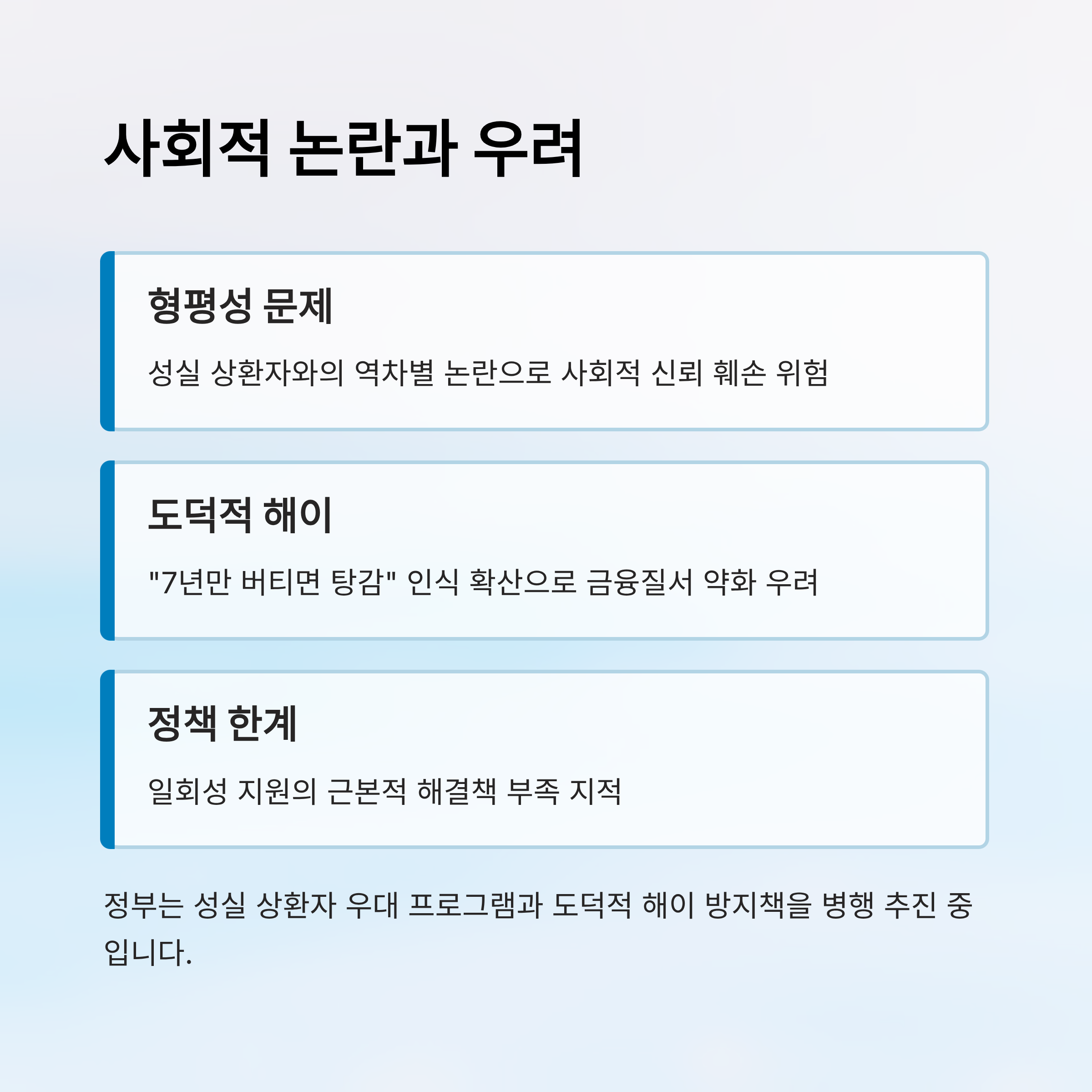 사회적 논란과 우려

형평성 문제

성실 상환자와의 역차별 논란으로 사회적 신뢰 훼손 위험

도덕적 해이

"7년만 버티면 탕감" 인식 확산으로 금융질서 약화 우려

정책 한계

일회성 지원의 근본적 해결책 부족 지적

정부는 성실 상환자 우대 프로그램과 도덕적 해이 방지책을 병행 추진 중입니다.